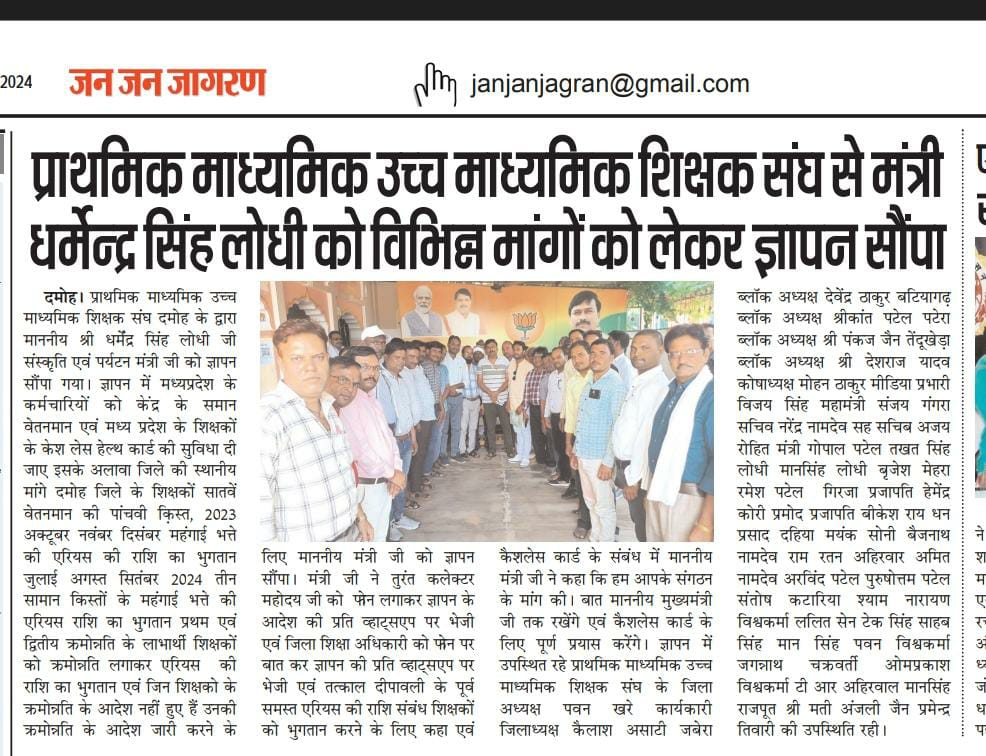 2024 जन जन जागरण janjanjagran@gmail.com

प्राथमिक माध्यमिक उच्च माध्यमिक शिक्षक संघ से मंत्री धर्मेन्द्र सिंह लोधी को विभिन्न मांगों को लेकर ज्ञापन सौंपा

दमोह। प्राथमिक माध्यमिक उच्च माध्यमिक शिक्षक संघ दमोह के द्वारा माननीय श्री धर्मेंद्र सिंह लोधी जी संस्कृति एवं पर्यटन मंत्री जी को ज्ञापन सौंपा गया। ज्ञापन में मध्यप्रदेश के कर्मचारियों को केंद्र के समान वेतनमान एवं मध्य प्रदेश के शिक्षकों के केश लेस हेल्थ कार्ड की सुविधा दी जाए इसके अलावा जिले की स्थानीय मांगे दमोह जिले के शिक्षकों सातवें वेतनमान की पांचवी किस्त, 2023 अक्टूबर नवंबर दिसंबर महंगाई भत्ते की एरियस की राशि का भुगतान जुलाई अगस्त सितंबर 2024 तीन सामान किस्तों के महंगाई भत्ते की एरियस राशि का भुगतान प्रथम एवं द्वितीय क्रमोन्नति के लाभार्थी शिक्षकों को क्रमोन्नति लगाकर एरियस की राशि का भुगतान एवं जिन शिक्षको के क्रमोन्नति के आदेश नहीं हुए हैं उनकी क्रमोन्नति के आदेश जारी करने के लिए माननीय मंत्री जी को ज्ञापन सौंपा। मंत्री जी ने तुरंत कलेक्टर महोदय जी को फोन लगाकर ज्ञापन के आदेश की प्रति व्हाट्सएप पर भेजी एवं जिला शिक्षा अधिकारी को फोन पर बात कर ज्ञापन की प्रति व्हाट्सएप पर भेजी एवं तत्काल दीपावली के पूर्व समस्त एरियस की राशि संबंध शिक्षकों को भुगतान करने के लिए कहा एवं कैशलेस कार्ड के संबंध में माननीय मंत्री जी ने कहा कि हम आपके संगठन के मांग की। बात माननीय मुख्यमंत्री जी तक रखेंगे एवं कैशलेस कार्ड के लिए पूर्ण प्रयास करेंगे। ज्ञापन में उपस्थित रहे प्राथमिक माध्यमिक उच्च माध्यमिक शिक्षक संघ के जिला अध्यक्ष पवन खरे कार्यकारी जिलाध्यक्ष कैलाश असाटी जबेरा ब्लॉक अध्यक्ष देवेंद्र ठाकुर बटियागढ़ ब्लॉक अध्यक्ष श्रीकांत पटेल पटेरा ब्लॉक अध्यक्ष श्री पंकज जैन तेंदूखेड़ा ब्लॉक अध्यक्ष श्री देशराज यादव कोषाध्यक्ष मोहन ठाकुर मीडिया प्रभारी विजय सिंह महामंत्री संजय गंगरा सचिव नरेंद्र नामदेव सह सचिव अजय रोहित मंत्री गोपाल पटेल तखत सिंह लोधी मानसिंह लोधी बृजेश मेहरा रमेश पटेल गिरजा प्रजापति हेमेंद्र कोरी प्रमोद प्रजापति बीकेश राय धन प्रसाद दहिया मयंक सोनी बैजनाथ नामदेव राम रतन अहिरवार अमित नामदेव अरविंद पटेल पुरुषोत्तम पटेल संतोष कटारिया श्याम नारायण विश्वकर्मा ललित सेन टेक सिंह साहब सिंह मान सिंह पवन विश्वकर्मा जगन्नाथ चक्रवर्ती ओमप्रकाश विश्वकर्मा टी आर अहिरवाल मानसिंह राजपूत श्री मती अंजली जैन प्रमेन्द्र तिवारी की उपस्थिति रही।